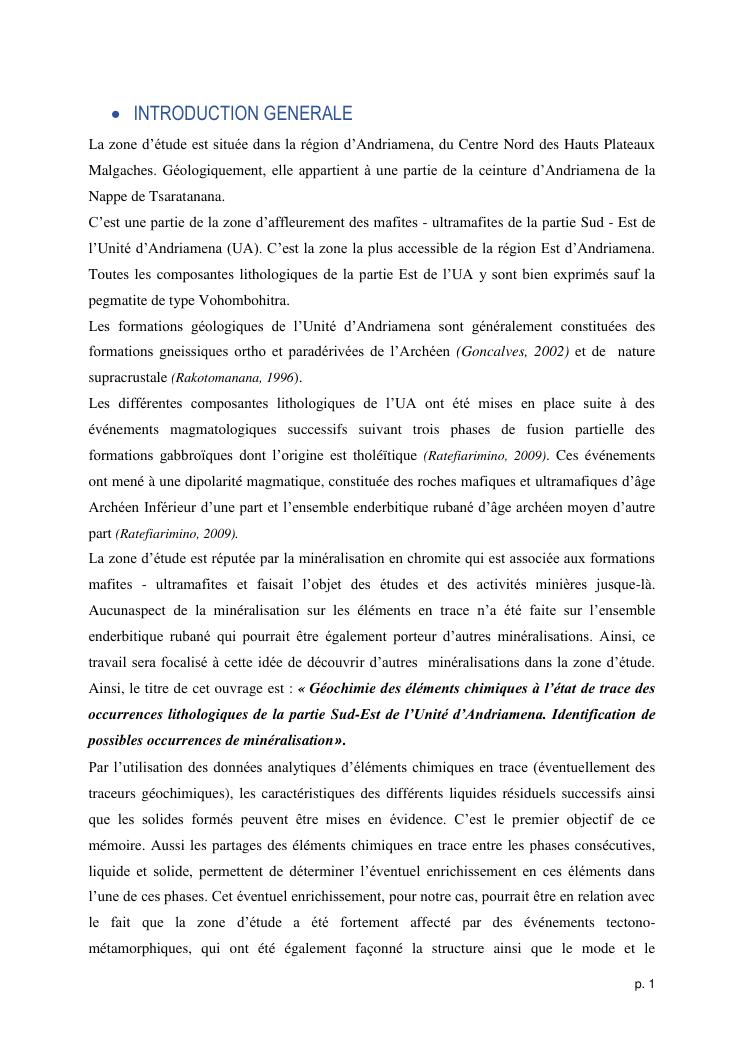 • INTRODUCTION GENERALE

La zone d'étude est située dans la région d'Andriamena, du Centre Nord des Hauts Plateaux Malgaches. Géologiquement, elle appartient à une partie de la ceinture d'Andriamena de la Nappe de Tsaratanana.

C'est une partie de la zone d'affleurement des mafites - ultramafites de la partie Sud - Est de l'Unité d'Andriamena (UA). C'est la zone la plus accessible de la région Est d'Andriamena. Toutes les composantes lithologiques de la partie Est de l'UA y sont bien exprimés sauf la pegmatite de type Vohombohitra.

Les formations géologiques de l'Unité d'Andriamena sont généralement constituées des formations gneissiques ortho et paradérivées de l'Archéen (Goncalves, 2002) et de nature supracrustale (Rakotomanana, 1996).

Les différentes composantes lithologiques de l'UA ont été mises en place suite à des événements magmatologiques successifs suivant trois phases de fusion partielle des formations gabbroïques dont l'origine est tholéïtique (Ratefiarimino, 2009). Ces événements ont mené à une dipolarité magmatique, constituée des roches mafiques et ultramafiques d'âge Archéen Inférieur d'une part et l'ensemble enderbitique rubané d'âge archéen moyen d'autre part (Ratefiarimino, 2009).

La zone d'étude est réputée par la minéralisation en chromite qui est associée aux formations mafites - ultramafites et faisait l'objet des études et des activités minières jusque-là. Aucunaspect de la minéralisation sur les éléments en trace n'a été faite sur l'ensemble enderbitique rubané qui pourrait être également porteur d'autres minéralisations. Ainsi, ce travail sera focalisé à cette idée de découvrir d'autres minéralisations dans la zone d'étude. Ainsi, le titre de cet ouvrage est : « Géochimie des éléments chimiques à l'état de trace des occurrences lithologiques de la partie Sud-Est de l'Unité d'Andriamena. Identification de possibles occurrences de minéralisation».

Par l'utilisation des données analytiques d'éléments chimiques en trace (éventuellement des traceurs géochimiques), les caractéristiques des différents liquides résiduels successifs ainsi que les solides formés peuvent être mises en évidence. C'est le premier objectif de ce mémoire. Aussi les partages des éléments chimiques en trace entre les phases consécutives, liquide et solide, permettent de déterminer l'éventuel enrichissement en ces éléments dans l'une de ces phases. Cet éventuel enrichissement, pour notre cas, pourrait être en relation avec le fait que la zone d'étude a été fortement affecté par des événements tectono-métamorphiques, qui ont été également façonné la structure ainsi que le mode et le

p. 1